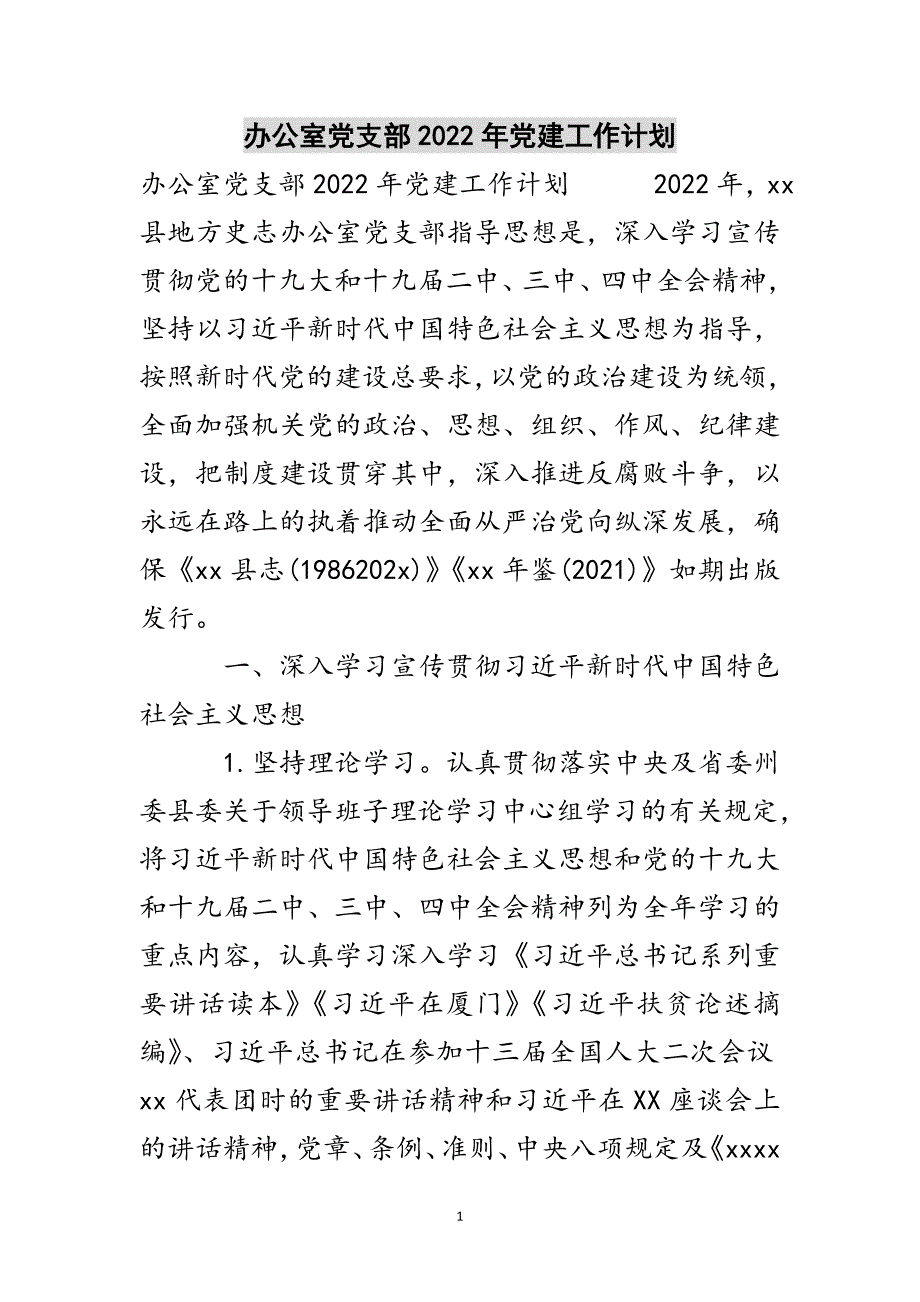 办公室党支部2022年党建工作计划

办公室党支部2022年党建工作计划　　2022年，xx县地方史志办公室党支部指导思想是，深入学习宣传贯彻党的十九大和十九届二中、三中、四中全会精神，坚持以习近平新时代中国特色社会主义思想为指导，按照新时代党的建设总要求，以党的政治建设为统领，全面加强机关党的政治、思想、组织、作风、纪律建设，把制度建设贯穿其中，深入推进反腐败斗争，以永远在路上的执着推动全面从严治党向纵深发展，确保《xx县志(1986202x)》《xx年鉴(2021)》如期出版发行。

一、深入学习宣传贯彻习近平新时代中国特色社会主义思想

1.坚持理论学习。认真贯彻落实中央及省委州委县委关于领导班子理论学习中心组学习的有关规定，将习近平新时代中国特色社会主义思想和党的十九大和十九届二中、三中、四中全会精神列为全年学习的重点内容，认真学习深入学习《习近平总书记系列重要讲话读本》《习近平在厦门》《习近平扶贫论述摘编》、习近平总书记在参加十三届全国人大二次会议xx代表团时的重要讲话精神和习近平在XX座谈会上的讲话精神，党章、条例、准则、中央八项规定及《xxxx

1